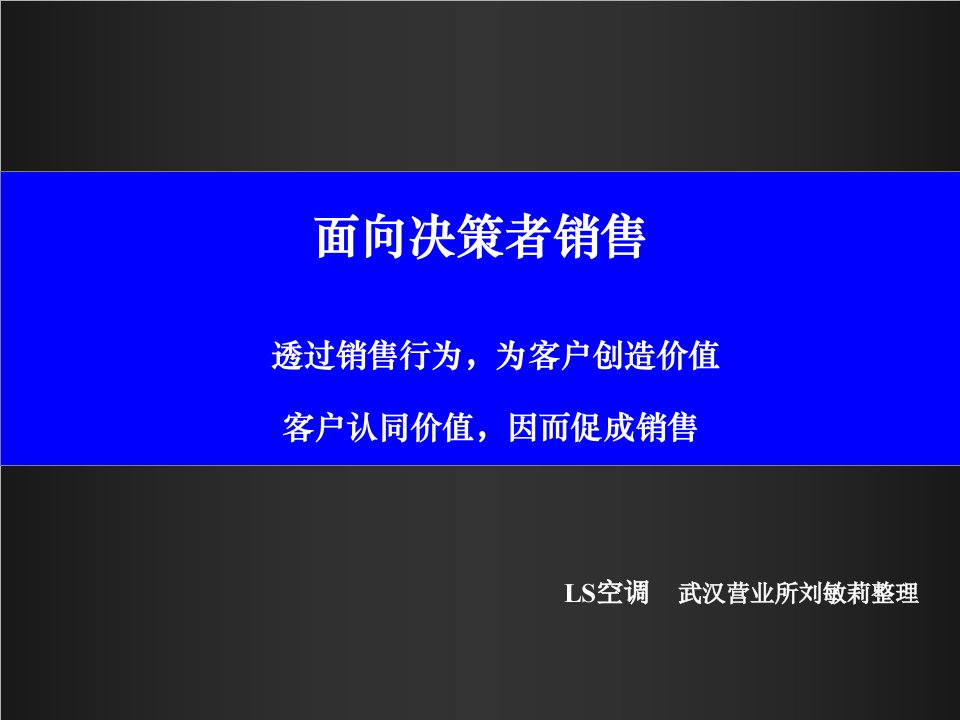 面向决策者销售

透过销售行为，为客户创造价值

客户认同价值，因而促成销售

LS空调　武汉营业所刘敏莉整理